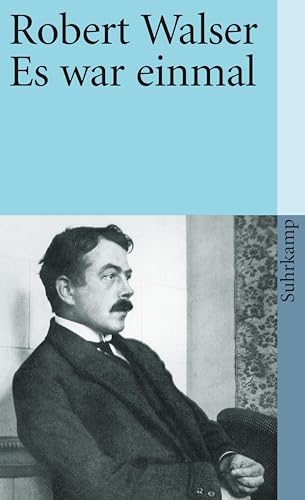 Robert Walser
Es war einmal

Suhrkamp